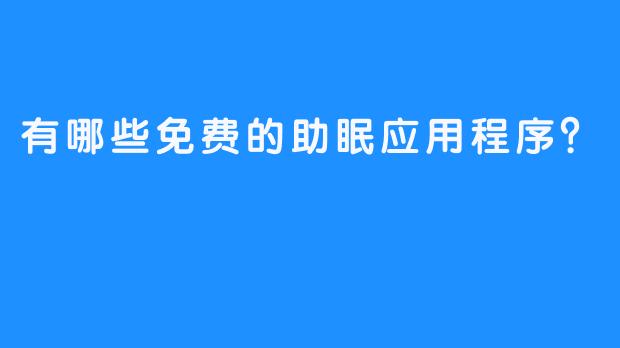 有哪些免费的助眠应用程序?